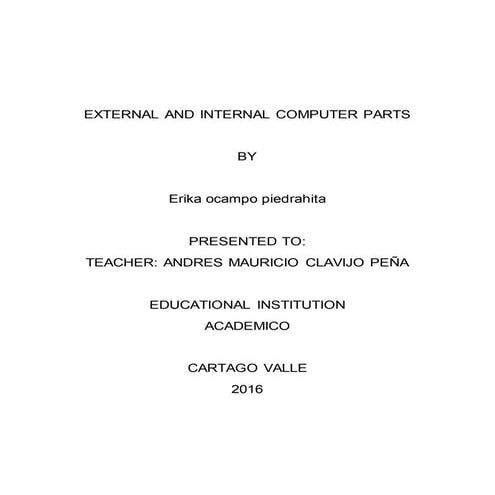 EXTERNAL AND INTERNAL COMPUTER PARTS

BY

Erika ocampo piedrahita

PRESENTED TO:
TEACHER: ANDRES MAURICIO CLAVIJO PEÑA

EDUCATIONAL INSTITUTION
ACADEMICO

CARTAGO VALLE
2016